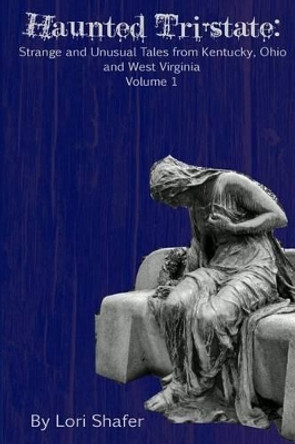 Haunted Tristate:
Strange and Unusual Tales from Kentucky, Ohio and West Virginia
Volume 1

By Lori Shafer